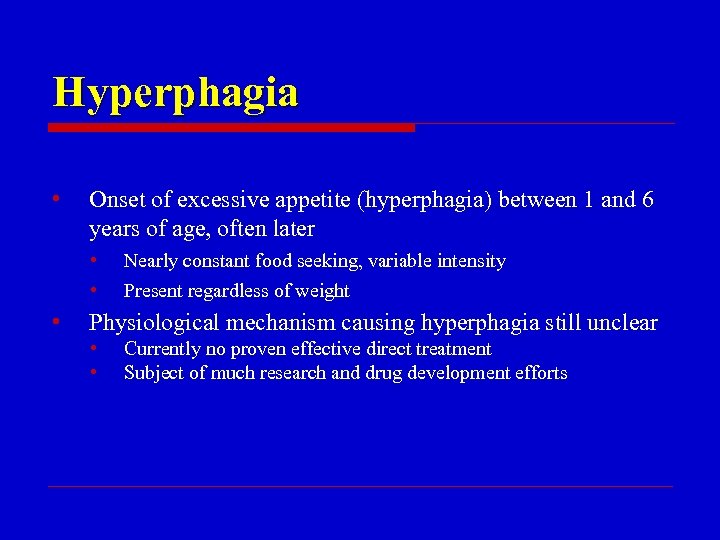 Hyperphagia

• Onset of excessive appetite (hyperphagia) between 1 and 6 years of age, often later
  • Nearly constant food seeking, variable intensity
  • Present regardless of weight
• Physiological mechanism causing hyperphagia still unclear
  • Currently no proven effective direct treatment
  • Subject of much research and drug development efforts